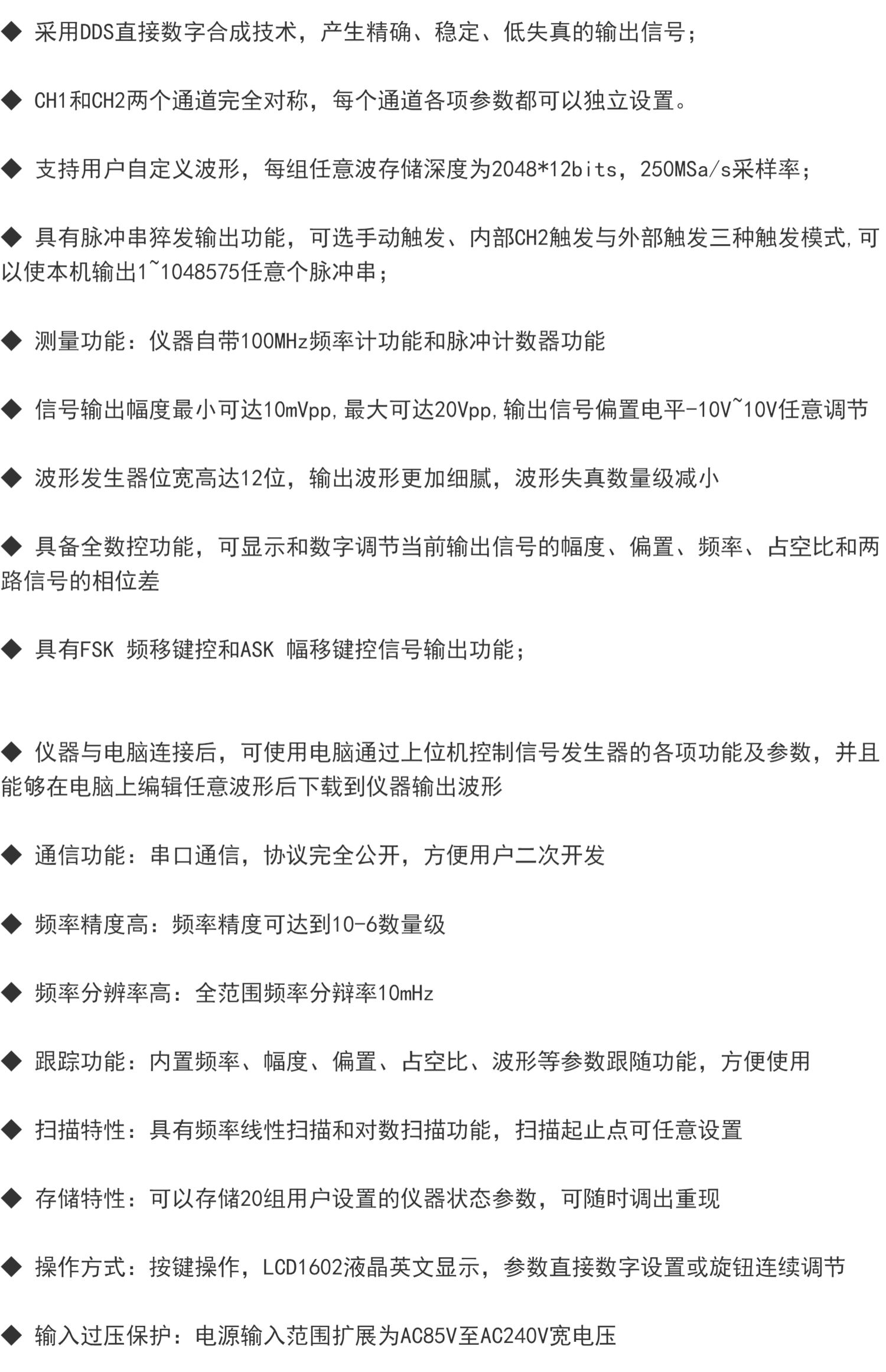 ◆ 采用DDS直接数字合成技术，产生精确、稳定、低失真的输出信号；

◆ CH1和CH2两个通道完全对称，每个通道各项参数都可以独立设置。

◆ 支持用户自定义波形，每组任意波存储深度为2048*12bits，250MSa/s采样率；

◆ 具有脉冲串猝发输出功能，可选手动触发、内部CH2触发与外部触发三种触发模式,可以使本机输出1~1048575任意个脉冲串；

◆ 测量功能：仪器自带100MHz频率计功能和脉冲计数器功能

◆ 信号输出幅度最小可达10mVpp,最大可达20Vpp,输出信号偏置电平-10V~10V任意调节

◆ 波形发生器位宽高达12位，输出波形更加细腻，波形失真数量级减小

◆ 具备全数控功能，可显示和数字调节当前输出信号的幅度、偏置、频率、占空比和两路信号的相位差

◆ 具有FSK 频移键控和ASK 幅移键控信号输出功能；

◆ 仪器与电脑连接后，可使用电脑通过上位机控制信号发生器的各项功能及参数，并且能够在电脑上编辑任意波形后下载到仪器输出波形

◆ 通信功能：串口通信，协议完全公开，方便用户二次开发

◆ 频率精度高：频率精度可达到10-6数量级

◆ 频率分辨率高：全范围频率分辩率10mHz

◆ 跟踪功能：内置频率、幅度、偏置、占空比、波形等参数跟随功能，方便使用

◆ 扫描特性：具有频率线性扫描和对数扫描功能，扫描起止点可任意设置

◆ 存储特性：可以存储20组用户设置的仪器状态参数，可随时调出重现

◆ 操作方式：按键操作，LCD1602液晶英文显示，参数直接数字设置或旋钮连续调节

◆ 输入过压保护：电源输入范围扩展为AC85V至AC240V宽电压